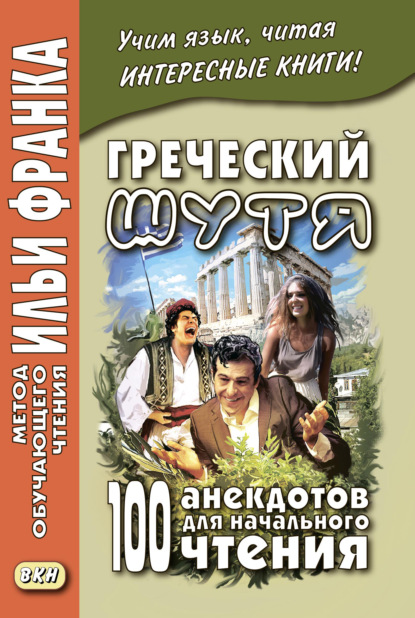 МЕТОД ОБУЧАЮЩЕГО ЧТЕНИЯ ИЛЬИ ФРАНКА

ВКН

Учим язык, читая ИНТЕРЕСНЫЕ КНИГИ!

ГРЕЧЕСКИЙ ШУТЯ

100 анекдотов для начального чтения